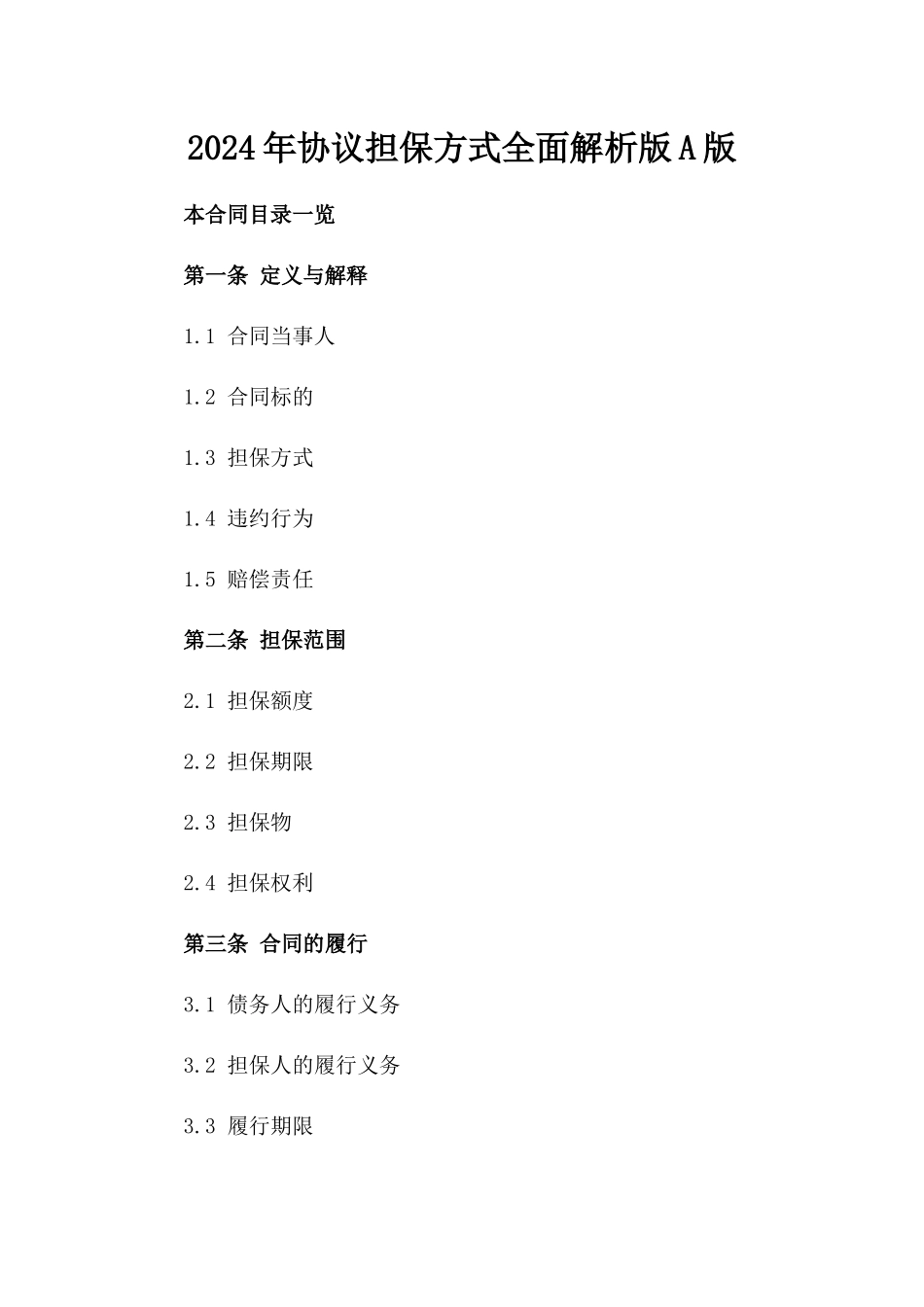 2024年协议担保方式全面解析版A版

本合同目录一览

第一条 定义与解释

1.1 合同当事人

1.2 合同标的

1.3 担保方式

1.4 违约行为

1.5 赔偿责任

第二条 担保范围

2.1 担保额度

2.2 担保期限

2.3 担保物

2.4 担保权利

第三条 合同的履行

3.1 债务人的履行义务

3.2 担保人的履行义务

3.3 履行期限